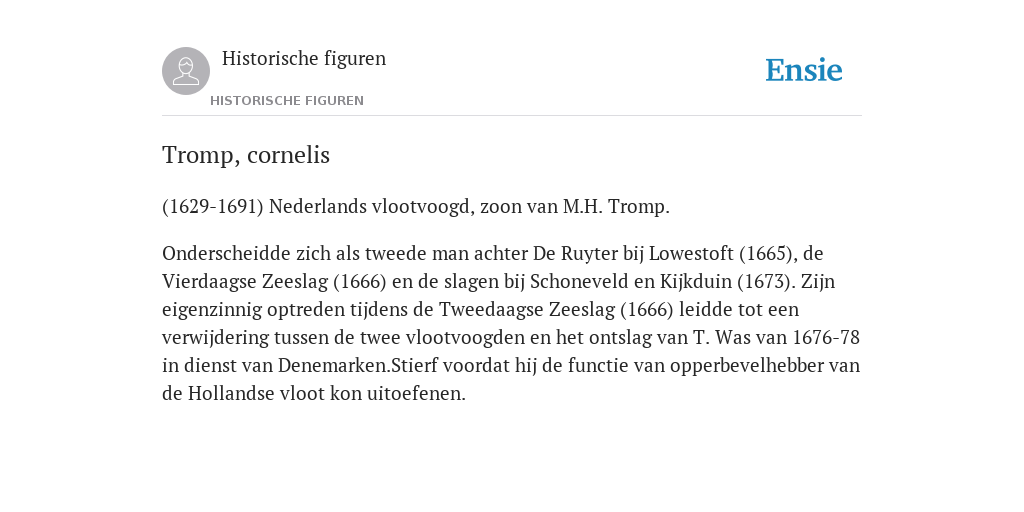 Historische figuren
HISTORISCHE FIGUREN

Ensie

Tromp, cornelis

(1629-1691) Nederlands vlootvoogd, zoon van M.H. Tromp.

Onderscheidde zich als tweede man achter De Ruyter bij Lowestoft (1665), de Vierdaagse Zeeslag (1666) en de slagen bij Schoneveld en Kijkduin (1673). Zijn eigenzinnig optreden tijdens de Tweedaagse Zeeslag (1666) leidde tot een verwijdering tussen de twee vlootvoogden en het ontslag van T. Was van 1676-78 in dienst van Denemarken.Stierf voordat hij de functie van opperbevelhebber van de Hollandse vloot kon uitoefenen.